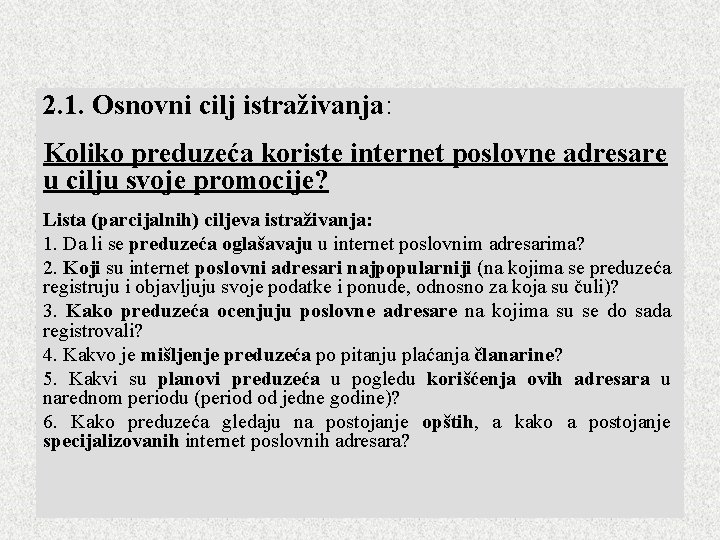 2.1. Osnovni cilj istraživanja:

Koliko preduzeća koriste internet poslovne adresare u cilju svoje promocije?

Lista (parcijalnih) ciljeva istraživanja:

1. Da li se preduzeća oglašavaju u internet poslovnim adresarima?

2. Koji su internet poslovni adresari najpopularniji (na kojima se preduzeća registruju i objavljuju svoje podatke i ponude, odnosno za koja su čuli)?

3. Kako preduzeća ocenjuju poslovne adresare na kojima su se do sada registrovali?

4. Kakvo je mišljenje preduzeća po pitanju plaćanja članarine?

5. Kakvi su planovi preduzeća u pogledu korišćenja ovih adresara u narednom periodu (period od jedne godine)?

6. Kako preduzeća gledaju na postojanje opštih, a kako a postojanje specijalizovanih internet poslovnih adresara?